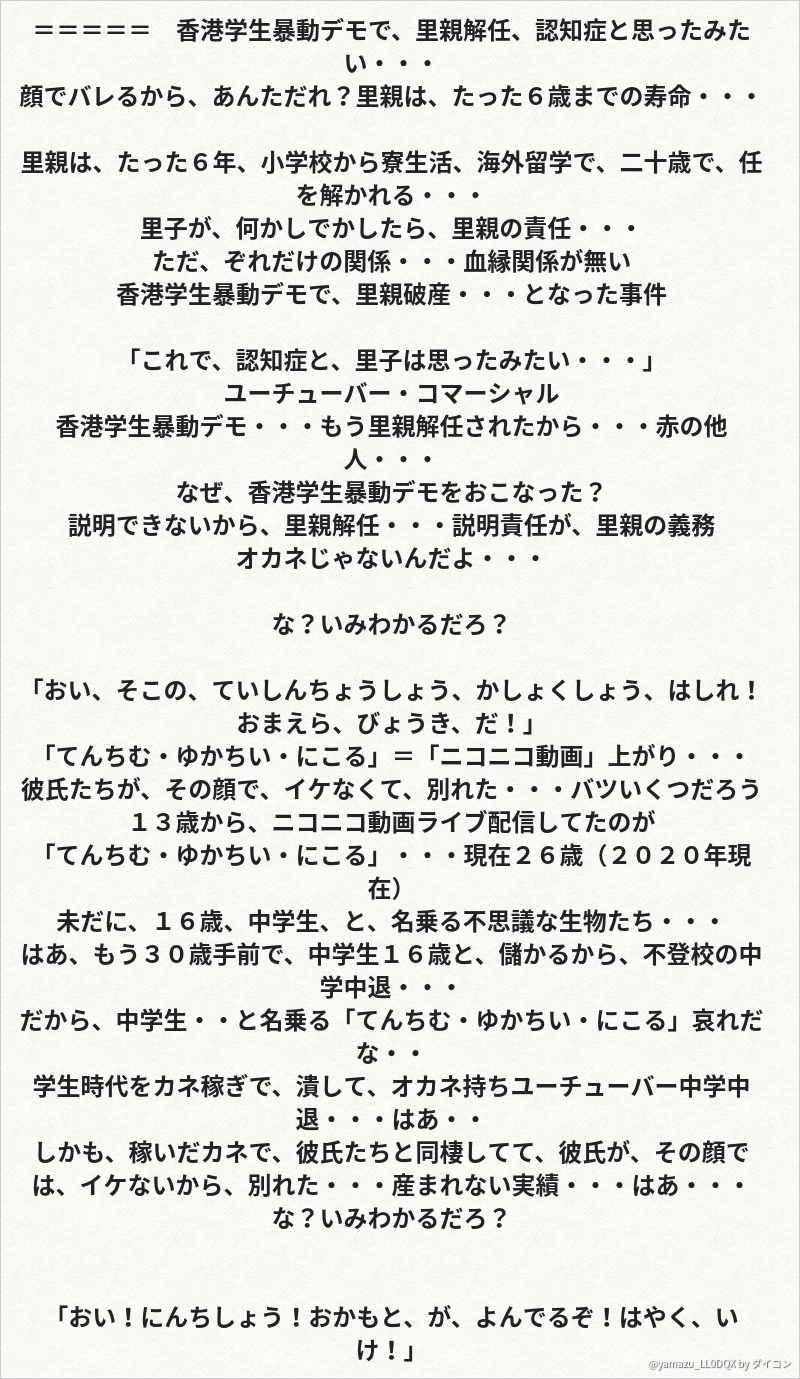 ＝＝＝＝＝　香港学生暴動デモで、里親解任、認知症と思ったみたい・・・
顔でバレるから、あんただれ？里親は、たった６歳までの寿命・・・

里親は、たった６年、小学校から寮生活、海外留学で、二十歳で、任を解かれる・・・
里子が、何かしでかしたら、里親の責任・・・
ただ、ぞれだけの関係・・・血縁関係が無い
香港学生暴動デモで、里親破産・・・となった事件

「これで、認知症と、里子は思ったみたい・・・」
ユーチューバー・コマーシャル
香港学生暴動デモ・・・もう里親解任されたから・・・赤の他人・・・
なぜ、香港学生暴動デモをおこなった？
説明できないから、里親解任・・・説明責任が、里親の義務
オカネじゃないんだよ・・・

な？いみわかるだろ？

「おい、そこの、ていしんちょうしょう、かしょくしょう、はしれ！おまえら、びょうき、だ！」
「てんちむ・ゆかちい・にこる」＝「ニコニコ動画」上がり・・・
彼氏たちが、その顔で、イケなくて、別れた・・・バツいくつだろう
１３歳から、ニコニコ動画ライブ配信してたのが
「てんちむ・ゆかちい・にこる」・・・現在２６歳（２０２０年現在）
未だに、１６歳、中学生、と、名乗る不思議な生物たち・・・
はあ、もう３０歳手前で、中学生１６歳と、儲かるから、不登校の中学中退・・・
だから、中学生・・と名乗る「てんちむ・ゆかちい・にこる」哀れだな・・
学生時代をカネ稼ぎで、潰して、オカネ持ちユーチューバー中学中退・・・はあ・・
しかも、稼いだカネで、彼氏たちと同棲してて、彼氏が、その顔では、イケないから、別れた・・・産まれない実績・・・はあ・・・
な？いみわかるだろ？

「おい！にんちしょう！おかもと、が、よんでるぞ！はやく、いけ！」

@yamazu_LL0DQX by ダイコン